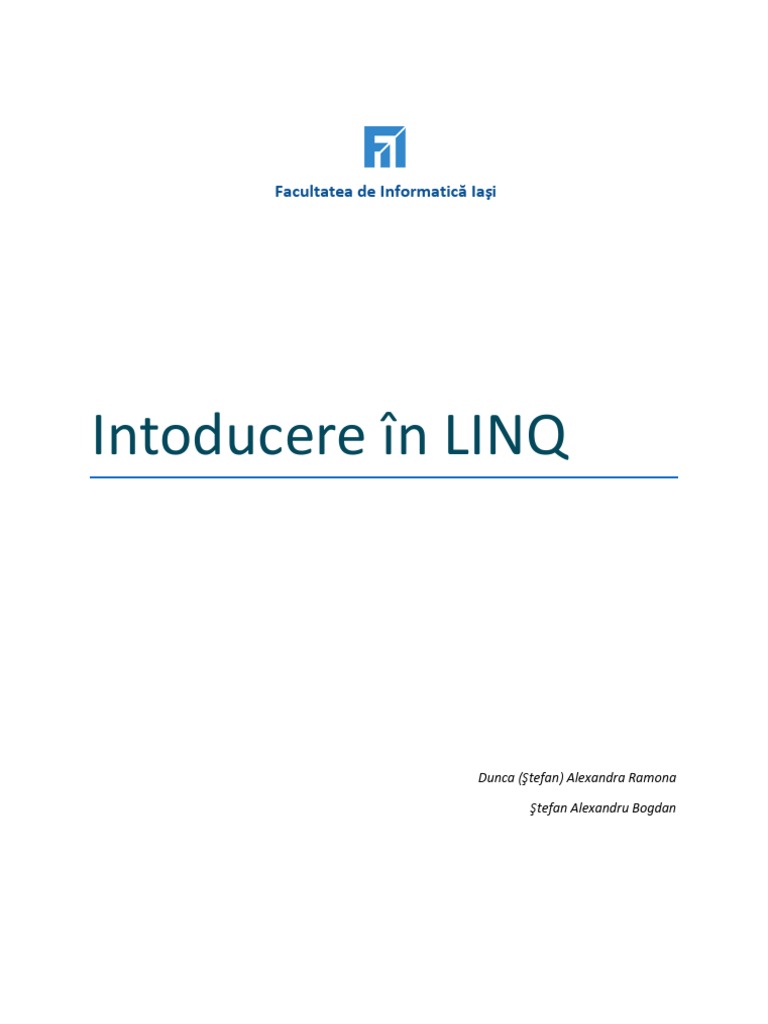 Facultatea de Informatică Iași

Intoducere în LINQ

Dunca (Ştefan) Alexandra Ramona

Ştefan Alexandru Bogdan